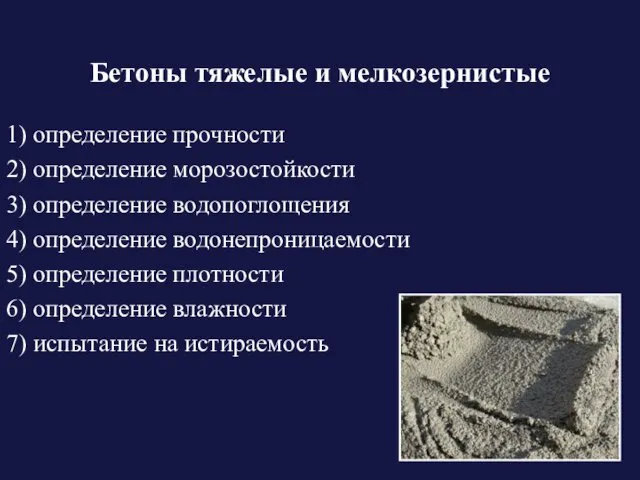 Бетоны тяжелые и мелкозернистые

1) определение прочности
2) определение морозостойкости
3) определение водопоглощения
4) определение водонепроницаемости
5) определение плотности
6) определение влажности
7) испытание на истираемость